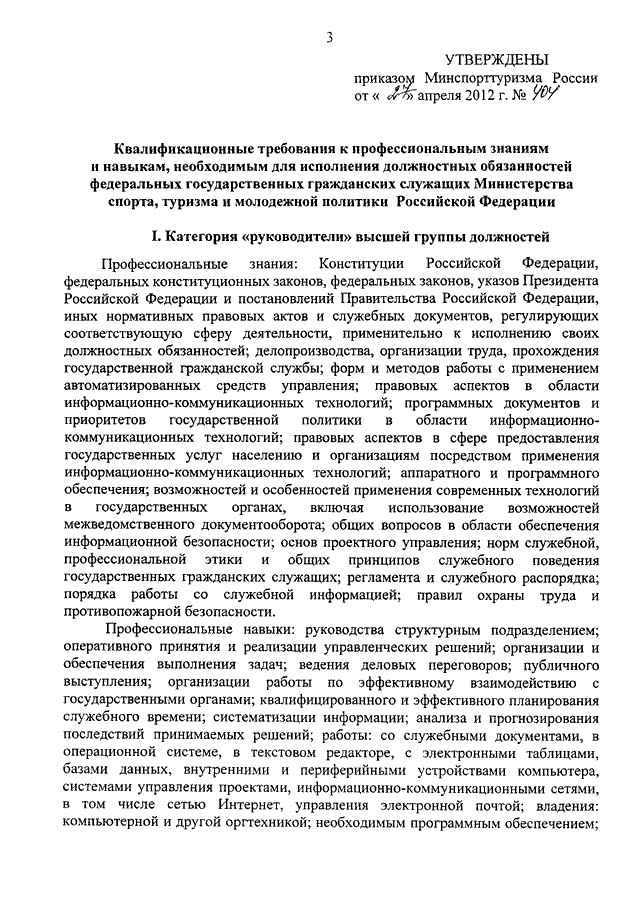 3

УТВЕРЖДЕНЫ
приказом Минспорттуризма России
от « 27 » апреля 2012 г. № 404

Квалификационные требования к профессиональным знаниям и навыкам, необходимым для исполнения должностных обязанностей федеральных государственных гражданских служащих Министерства спорта, туризма и молодежной политики Российской Федерации

I. Категория «руководители» высшей группы должностей

Профессиональные знания: Конституции Российской Федерации, федеральных конституционных законов, федеральных законов, указов Президента Российской Федерации и постановлений Правительства Российской Федерации, иных нормативных правовых актов и служебных документов, регулирующих соответствующую сферу деятельности, применительно к исполнению своих должностных обязанностей; делопроизводства, организации труда, прохождения государственной гражданской службы; форм и методов работы с применением автоматизированных средств управления; правовых аспектов в области информационно-коммуникационных технологий; программных документов и приоритетов государственной политики в области информационно-коммуникационных технологий; правовых аспектов в сфере предоставления государственных услуг населению и организациям посредством применения информационно-коммуникационных технологий; аппаратного и программного обеспечения; возможностей и особенностей применения современных технологий в государственных органах, включая использование возможностей межведомственного документооборота; общих вопросов в области обеспечения информационной безопасности; основ проектного управления; норм служебной, профессиональной этики и общих принципов служебного поведения государственных гражданских служащих; регламента и служебного распорядка; порядка работы со служебной информацией; правил охраны труда и противопожарной безопасности.

Профессиональные навыки: руководства структурным подразделением; оперативного принятия и реализации управленческих решений; организации и обеспечения выполнения задач; ведения деловых переговоров; публичного выступления; организации работы по эффективному взаимодействию с государственными органами; квалифицированного и эффективного планирования служебного времени; систематизации информации; анализа и прогнозирования последствий принимаемых решений; работы: со служебными документами, в операционной системе, в текстовом редакторе, с электронными таблицами, базами данных, внутренними и периферийными устройствами компьютера, системами управления проектами, информационно-коммуникационными сетями, в том числе сетью Интернет, управления электронной почтой; владения: компьютерной и другой оргтехникой; необходимым программным обеспечением;